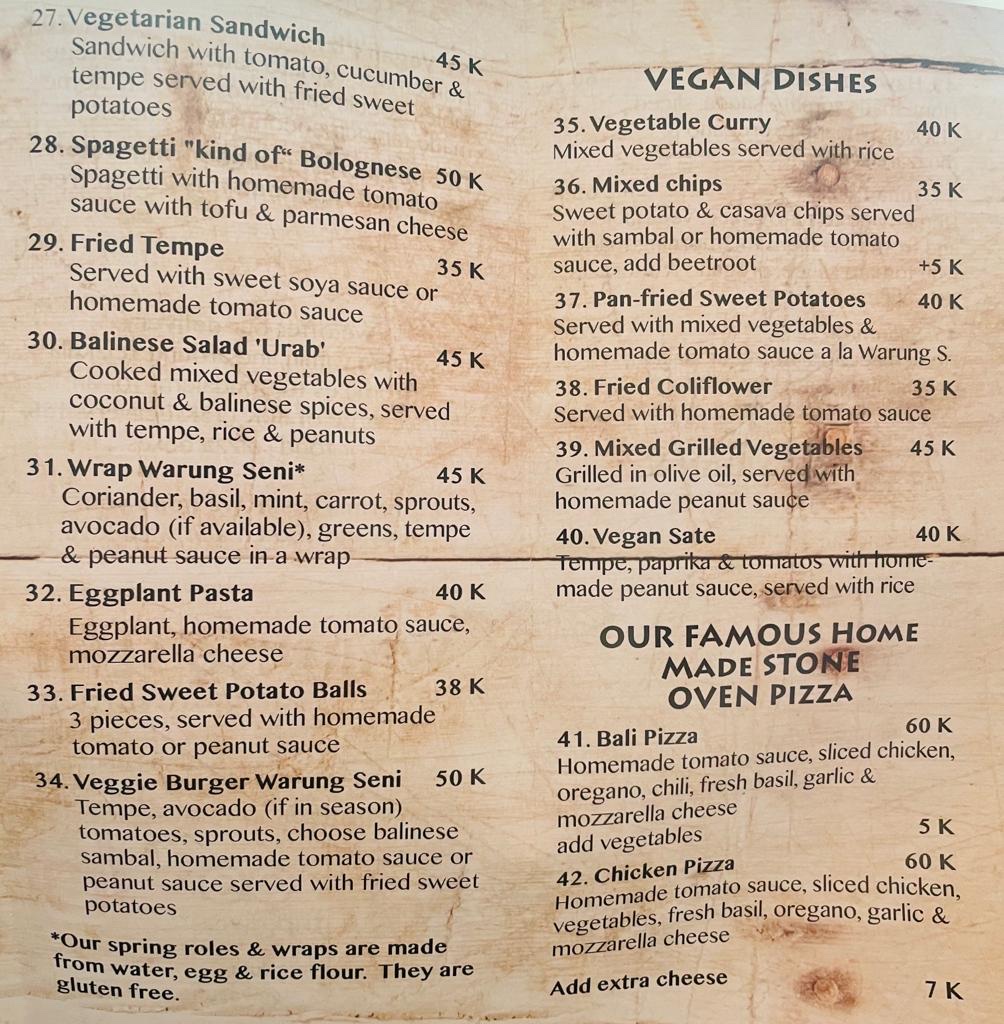 27. Vegetarian Sandwich 45 K
Sandwich with tomato, cucumber & tempe served with fried sweet potatoes

28. Spagetti "kind of“ Bolognese 50 K
Spagetti with homemade tomato sauce with tofu & parmesan cheese

29. Fried Tempe 35 K
Served with sweet soya sauce or homemade tomato sauce

30. Balinese Salad 'Urab' 45 K
Cooked mixed vegetables with coconut & balinese spices, served with tempe, rice & peanuts

31. Wrap Warung Seni* 45 K
Coriander, basil, mint, carrot, sprouts, avocado (if available), greens, tempe & peanut sauce in a wrap

32. Eggplant Pasta 40 K
Eggplant, homemade tomato sauce, mozzarella cheese

33. Fried Sweet Potato Balls 38 K
3 pieces, served with homemade tomato or peanut sauce

34. Veggie Burger Warung Seni 50 K
Tempe, avocado (if in season) tomatoes, sprouts, choose balinese sambal, homemade tomato sauce or peanut sauce served with fried sweet potatoes

*Our spring roles & wraps are made from water, egg & rice flour. They are gluten free.

VEGAN DISHES

35. Vegetable Curry 40 K
Mixed vegetables served with rice

36. Mixed chips 35 K
Sweet potato & casava chips served with sambal or homemade tomato sauce, add beetroot +5 K

37. Pan-fried Sweet Potatoes 40 K
Served with mixed vegetables & homemade tomato sauce a la Warung S.

38. Fried Coliflower 35 K
Served with homemade tomato sauce

39. Mixed Grilled Vegetables 45 K
Grilled in olive oil, served with homemade peanut sauce

40. Vegan Sate 40 K
Tempe, paprika & tomatos with homemade peanut sauce, served with rice

OUR FAMOUS HOME MADE STONE OVEN PIZZA

41. Bali Pizza 60 K
Homemade tomato sauce, sliced chicken, oregano, chili, fresh basil, garlic & mozzarella cheese
add vegetables 5 K

42. Chicken Pizza 60 K
Homemade tomato sauce, sliced chicken, vegetables, fresh basil, oregano, garlic & mozzarella cheese

Add extra cheese 7 K